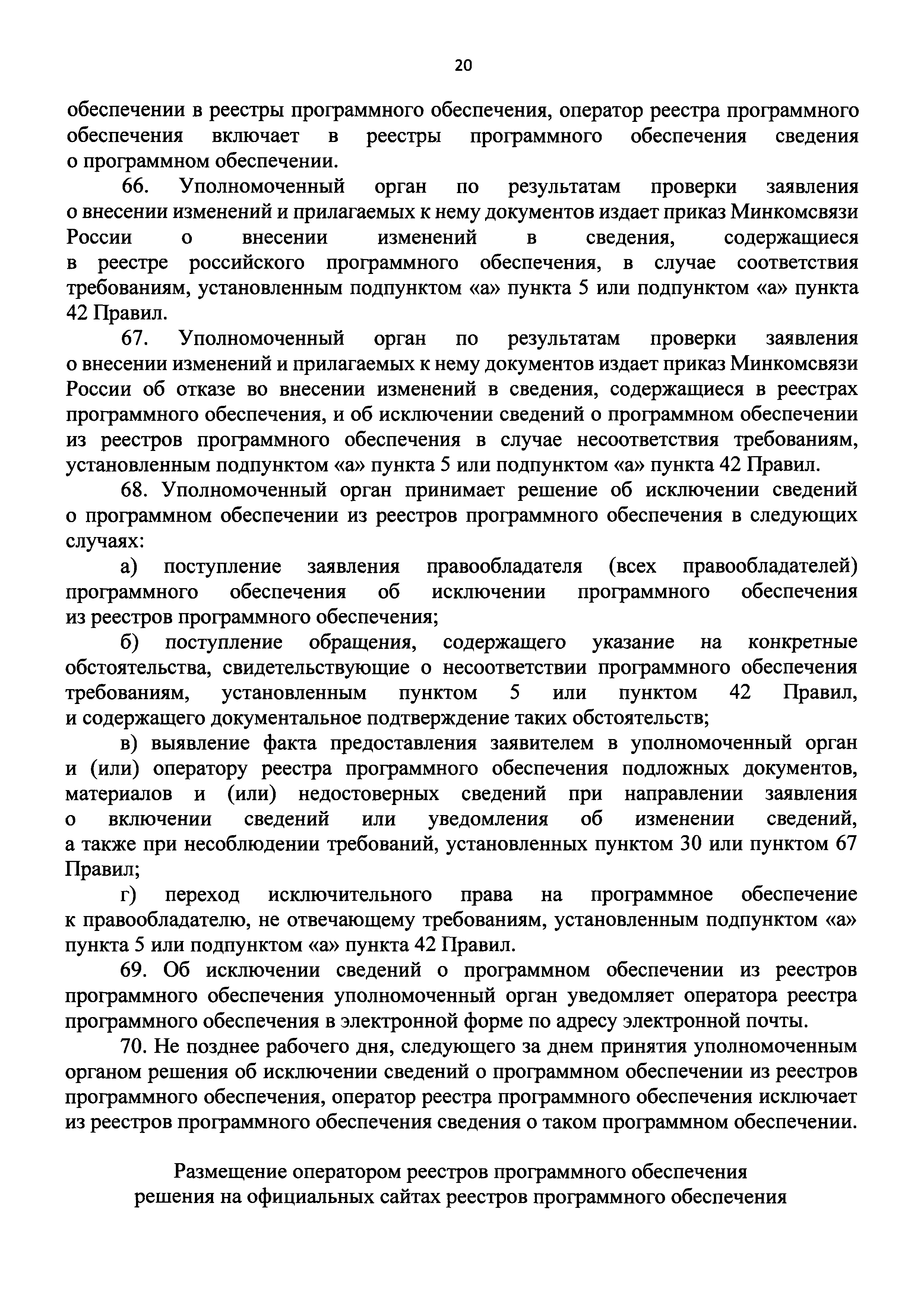 20

обеспечении в реестры программного обеспечения, оператор реестра программного обеспечения включает в реестры программного обеспечения сведения о программном обеспечении.

66. Уполномоченный орган по результатам проверки заявления о внесении изменений и прилагаемых к нему документов издает приказ Минкомсвязи России о внесении изменений в сведения, содержащиеся в реестре российского программного обеспечения, в случае соответствия требованиям, установленным подпунктом «а» пункта 5 или подпунктом «а» пункта 42 Правил.

67. Уполномоченный орган по результатам проверки заявления о внесении изменений и прилагаемых к нему документов издает приказ Минкомсвязи России об отказе во внесении изменений в сведения, содержащиеся в реестрах программного обеспечения, и об исключении сведений о программном обеспечении из реестров программного обеспечения в случае несоответствия требованиям, установленным подпунктом «а» пункта 5 или подпунктом «а» пункта 42 Правил.

68. Уполномоченный орган принимает решение об исключении сведений о программном обеспечении из реестров программного обеспечения в следующих случаях:

а) поступление заявления правообладателя (всех правообладателей) программного обеспечения об исключении программного обеспечения из реестров программного обеспечения;

б) поступление обращения, содержащего указание на конкретные обстоятельства, свидетельствующие о несоответствии программного обеспечения требованиям, установленным пунктом 5 или пунктом 42 Правил, и содержащего документальное подтверждение таких обстоятельств;

в) выявление факта предоставления заявителем в уполномоченный орган и (или) оператору реестра программного обеспечения подложных документов, материалов и (или) недостоверных сведений при направлении заявления о включении сведений или уведомления об изменении сведений, а также при несоблюдении требований, установленных пунктом 30 или пунктом 67 Правил;

г) переход исключительного права на программное обеспечение к правообладателю, не отвечающему требованиям, установленным подпунктом «а» пункта 5 или подпунктом «а» пункта 42 Правил.

69. Об исключении сведений о программном обеспечении из реестров программного обеспечения уполномоченный орган уведомляет оператора реестра программного обеспечения в электронной форме по адресу электронной почты.

70. Не позднее рабочего дня, следующего за днем принятия уполномоченным органом решения об исключении сведений о программном обеспечении из реестров программного обеспечения, оператор реестра программного обеспечения исключает из реестров программного обеспечения сведения о таком программном обеспечении.

Размещение оператором реестров программного обеспечения решения на официальных сайтах реестров программного обеспечения